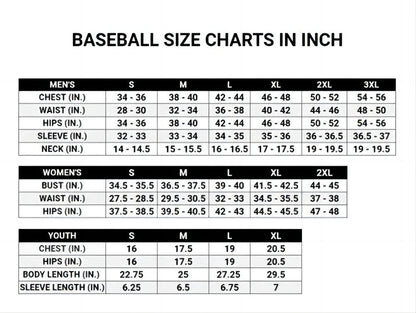 BASEBALL SIZE CHARTS IN INCH

| MEN'S | S | M | L | XL | 2XL | 3XL |
|---|---|---|---|---|---|---|
| CHEST (IN.) | 34 - 36 | 38 - 40 | 42 - 44 | 46 - 48 | 50 - 52 | 54 - 56 |
| WAIST (IN.) | 28 - 30 | 32 - 34 | 36 - 38 | 40 - 42 | 44 - 46 | 48 - 50 |
| HIPS (IN.) | 34 - 36 | 38 - 40 | 42 - 44 | 46 - 48 | 50 - 52 | 54 - 56 |
| SLEEVE (IN.) | 32 - 33 | 33 - 34 | 34 - 35 | 35 - 36 | 36 - 36.5 | 36.5 - 37 |
| NECK (IN.) | 14 - 14.5 | 15 - 15.5 | 16 - 16.5 | 17 - 17.5 | 19 - 19.5 | 19 - 19.5 |

| WOMEN'S | S | M | L | XL | 2XL |
|---|---|---|---|---|---|
| BUST (IN.) | 34.5 - 35.5 | 36.5 - 37.5 | 39 - 40 | 41.5 - 42.5 | 44 - 45 |
| WAIST (IN.) | 27.5 - 28.5 | 29.5 - 30.5 | 32 - 33 | 34.5 - 35.5 | 37 - 38 |
| HIPS (IN.) | 37.5 - 38.5 | 39.5 - 40.5 | 42 - 43 | 44.5 - 45.5 | 47 - 48 |

| YOUTH | S | M | L | XL |
|---|---|---|---|---|
| CHEST (IN.) | 16 | 17.5 | 19 | 20.5 |
| HIPS (IN.) | 16 | 17.5 | 19 | 20.5 |
| BODY LENGTH (IN.) | 22.75 | 25 | 27.25 | 29.5 |
| SLEEVE LENGTH (IN.) | 6.25 | 6.5 | 6.75 | 7 |